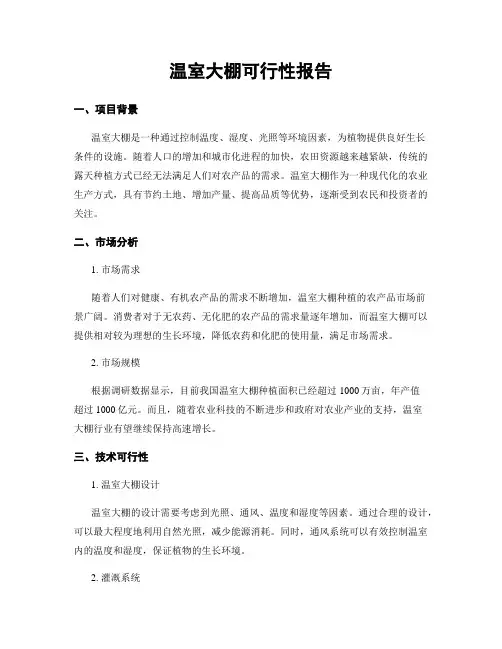 温室大棚可行性报告

一、项目背景

温室大棚是一种通过控制温度、湿度、光照等环境因素，为植物提供良好生长条件的设施。随着人口的增加和城市化进程的加快，农田资源越来越紧缺，传统的露天种植方式已经无法满足人们对农产品的需求。温室大棚作为一种现代化的农业生产方式，具有节约土地、增加产量、提高品质等优势，逐渐受到农民和投资者的关注。

二、市场分析

1. 市场需求

随着人们对健康、有机农产品的需求不断增加，温室大棚种植的农产品市场前景广阔。消费者对于无农药、无化肥的农产品的需求量逐年增加，而温室大棚可以提供相对较为理想的生长环境，降低农药和化肥的使用量，满足市场需求。

2. 市场规模

根据调研数据显示，目前我国温室大棚种植面积已经超过 1000 万亩，年产值超过 1000 亿元。而且，随着农业科技的不断进步和政府对农业产业的支持，温室大棚行业有望继续保持高速增长。

三、技术可行性

1. 温室大棚设计

温室大棚的设计需要考虑到光照、通风、温度和湿度等因素。通过合理的设计，可以最大程度地利用自然光照，减少能源消耗。同时，通风系统可以有效控制温室内的温度和湿度，保证植物的生长环境。

2. 灌溉系统